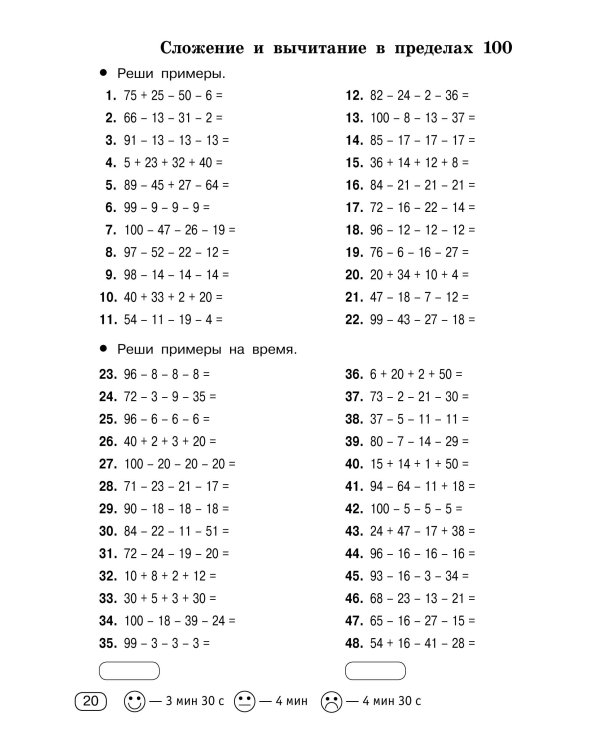 Сложение и вычитание в пределах 100

• Реши примеры.

1. 75 + 25 – 50 – 6 =
2. 66 – 13 – 31 – 2 =
3. 91 – 13 – 13 – 13 =
4. 5 + 23 + 32 + 40 =
5. 89 – 45 + 27 – 64 =
6. 99 – 9 – 9 – 9 =
7. 100 – 47 – 26 – 19 =
8. 97 – 52 – 22 – 12 =
9. 98 – 14 – 14 – 14 =
10. 40 + 33 + 2 + 20 =
11. 54 – 11 – 19 – 4 =

12. 82 – 24 – 2 – 36 =
13. 100 – 8 – 13 – 37 =
14. 85 – 17 – 17 – 17 =
15. 36 + 14 + 12 + 8 =
16. 84 – 21 – 21 – 21 =
17. 72 – 16 – 22 – 14 =
18. 96 – 12 – 12 – 12 =
19. 76 – 6 – 16 – 27 =
20. 20 + 34 + 10 + 4 =
21. 47 – 18 – 7 – 12 =
22. 99 – 43 – 27 – 18 =

• Реши примеры на время.

23. 96 – 8 – 8 – 8 =
24. 72 – 3 – 9 – 35 =
25. 96 – 6 – 6 – 6 =
26. 40 + 2 + 3 + 20 =
27. 100 – 20 – 20 – 20 =
28. 71 – 23 – 21 – 17 =
29. 90 – 18 – 18 – 18 =
30. 84 – 22 – 11 – 51 =
31. 72 – 24 – 19 – 20 =
32. 10 + 8 + 2 + 12 =
33. 30 + 5 + 3 + 30 =
34. 100 – 18 – 39 – 24 =
35. 99 – 3 – 3 – 3 =

36. 6 + 20 + 2 + 50 =
37. 73 – 2 – 21 – 30 =
38. 37 – 5 – 11 – 11 =
39. 80 – 7 – 14 – 29 =
40. 15 + 14 + 1 + 50 =
41. 94 – 64 – 11 + 18 =
42. 100 – 5 – 5 – 5 =
43. 24 + 47 – 17 + 38 =
44. 96 – 16 – 16 – 16 =
45. 93 – 16 – 3 – 34 =
46. 68 – 23 – 13 – 21 =
47. 65 – 16 – 27 – 15 =
48. 54 + 16 – 41 – 28 =

20 — 3 мин 30 с — 4 мин — 4 мин 30 с